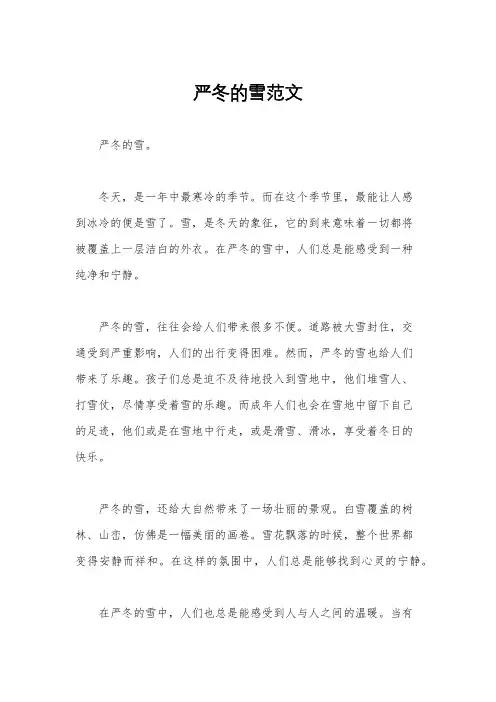 严冬的雪范文

严冬的雪。

冬天，是一年中最寒冷的季节。而在这个季节里，最能让人感到冰冷的便是雪了。雪，是冬天的象征，它的到来意味着一切都将被覆盖上一层洁白的外衣。在严冬的雪中，人们总是能感受到一种纯净和宁静。

严冬的雪，往往会给人们带来很多不便。道路被大雪封住，交通受到严重影响，人们的出行变得困难。然而，严冬的雪也给人们带来了乐趣。孩子们总是迫不及待地投入到雪地中，他们堆雪人、打雪仗，尽情享受着雪的乐趣。而成年人们也会在雪地中留下自己的足迹，他们或是在雪地中行走，或是滑雪、滑冰，享受着冬日的快乐。

严冬的雪，还给大自然带来了一场壮丽的景观。白雪覆盖的树林、山峦，仿佛是一幅美丽的画卷。雪花飘落的时候，整个世界都变得安静而祥和。在这样的氛围中，人们总是能够找到心灵的宁静。

在严冬的雪中，人们也总是能感受到人与人之间的温暖。当有